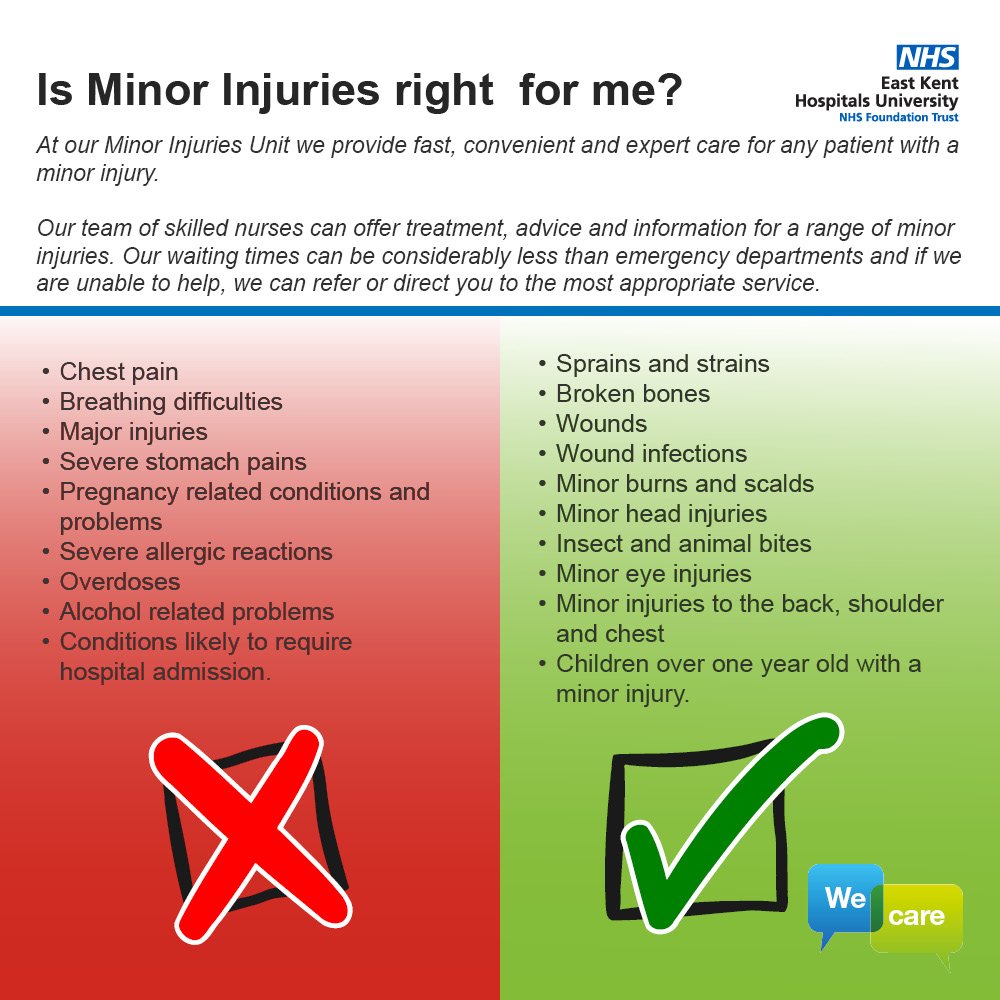 Is Minor Injuries right  for me?

NHS
East Kent
Hospitals University
NHS Foundation Trust

At our Minor Injuries Unit we provide fast, convenient and expert care for any patient with a minor injury.

Our team of skilled nurses can offer treatment, advice and information for a range of minor injuries. Our waiting times can be considerably less than emergency departments and if we are unable to help, we can refer or direct you to the most appropriate service.

• Chest pain
• Breathing difficulties
• Major injuries
• Severe stomach pains
• Pregnancy related conditions and problems
• Severe allergic reactions
• Overdoses
• Alcohol related problems
• Conditions likely to require hospital admission.

• Sprains and strains
• Broken bones
• Wounds
• Wound infections
• Minor burns and scalds
• Minor head injuries
• Insect and animal bites
• Minor eye injuries
• Minor injuries to the back, shoulder and chest
• Children over one year old with a minor injury.

We care